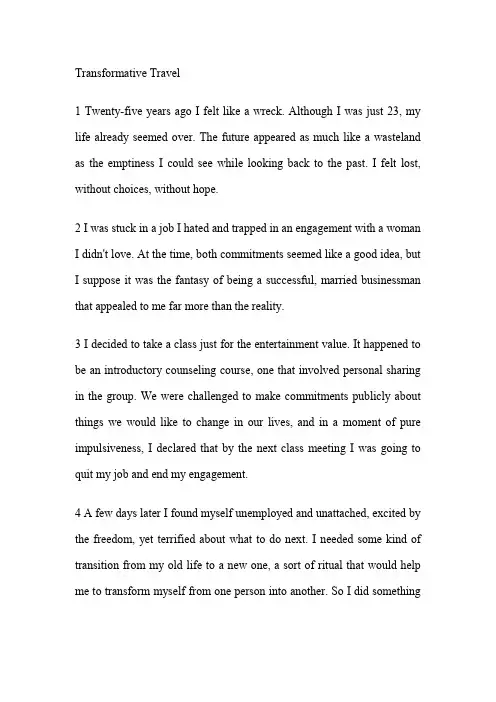 Transformative Travel

1 Twenty-five years ago I felt like a wreck. Although I was just 23, my life already seemed over. The future appeared as much like a wasteland as the emptiness I could see while looking back to the past. I felt lost, without choices, without hope.

2 I was stuck in a job I hated and trapped in an engagement with a woman I didn't love. At the time, both commitments seemed like a good idea, but I suppose it was the fantasy of being a successful, married businessman that appealed to me far more than the reality.

3 I decided to take a class just for the entertainment value. It happened to be an introductory counseling course, one that involved personal sharing in the group. We were challenged to make commitments publicly about things we would like to change in our lives, and in a moment of pure impulsiveness, I declared that by the next class meeting I was going to quit my job and end my engagement.

4 A few days later I found myself unemployed and unattached, excited by the freedom, yet terrified about what to do next. I needed some kind of transition from my old life to a new one, a sort of ritual that would help me to transform myself from one person into another. So I did something